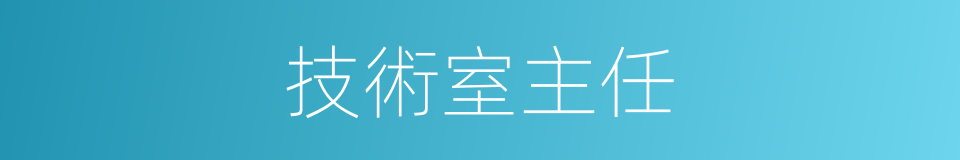 技術室主任